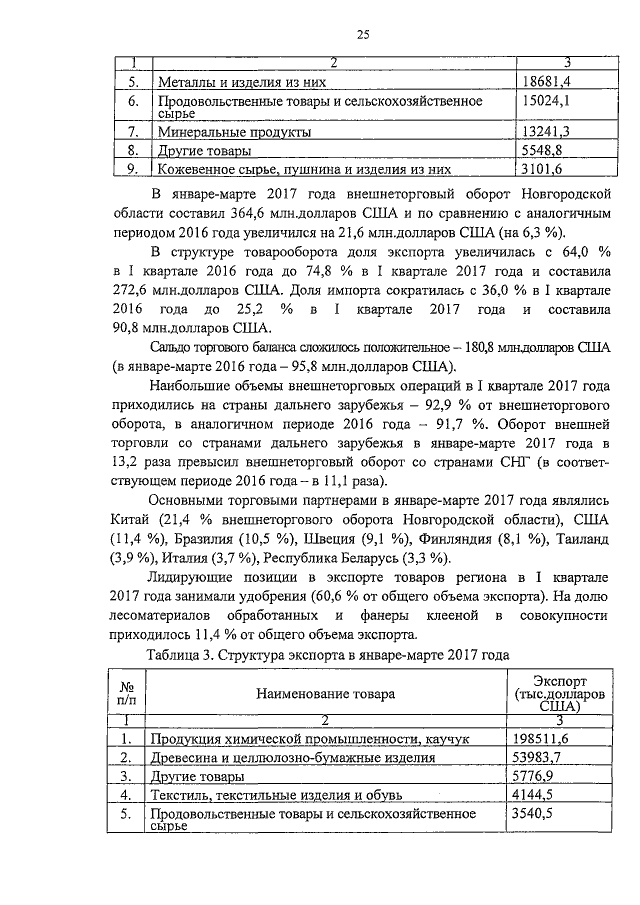 25

| 1 | 2 | 3 |
|---|---|---|
| 5. | Металлы и изделия из них | 18681,4 |
| 6. | Продовольственные товары и сельскохозяйственное сырье | 15024,1 |
| 7. | Минеральные продукты | 13241,3 |
| 8. | Другие товары | 5548,8 |
| 9. | Кожевенное сырье, пушнина и изделия из них | 3101,6 |

В январе-марте 2017 года внешнеторговый оборот Новгородской области составил 364,6 млн.долларов США и по сравнению с аналогичным периодом 2016 года увеличился на 21,6 млн.долларов США (на 6,3 %).

В структуре товарооборота доля экспорта увеличилась с 64,0 % в I квартале 2016 года до 74,8 % в I квартале 2017 года и составила 272,6 млн.долларов США. Доля импорта сократилась с 36,0 % в I квартале 2016 года до 25,2 % в I квартале 2017 года и составила 90,8 млн.долларов США.

Сальдо торгового баланса сложилось положительное – 180,8 млн.долларов США (в январе-марте 2016 года – 95,8 млн.долларов США).

Наибольшие объемы внешнеторговых операций в I квартале 2017 года приходились на страны дальнего зарубежья – 92,9 % от внешнеторгового оборота, в аналогичном периоде 2016 года – 91,7 %. Оборот внешней торговли со странами дальнего зарубежья в январе-марте 2017 года в 13,2 раза превысил внешнеторговый оборот со странами СНГ (в соответствующем периоде 2016 года – в 11,1 раза).

Основными торговыми партнерами в январе-марте 2017 года являлись Китай (21,4 % внешнеторгового оборота Новгородской области), США (11,4 %), Бразилия (10,5 %), Швеция (9,1 %), Финляндия (8,1 %), Таиланд (3,9 %), Италия (3,7 %), Республика Беларусь (3,3 %).

Лидирующие позиции в экспорте товаров региона в I квартале 2017 года занимали удобрения (60,6 % от общего объема экспорта). На долю лесоматериалов обработанных и фанеры клееной в совокупности приходилось 11,4 % от общего объема экспорта.

Таблица 3. Структура экспорта в январе-марте 2017 года

| № п/п | Наименование товара | Экспорт (тыс.долларов США) |
|---|---|---|
| 1 | 2 | 3 |
| 1. | Продукция химической промышленности, каучук | 198511,6 |
| 2. | Древесина и целлюлозно-бумажные изделия | 53983,7 |
| 3. | Другие товары | 5776,9 |
| 4. | Текстиль, текстильные изделия и обувь | 4144,5 |
| 5. | Продовольственные товары и сельскохозяйственное сырье | 3540,5 |